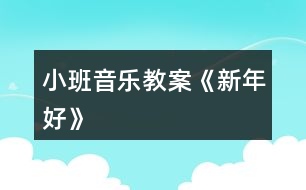 小班音乐教案《新年好》